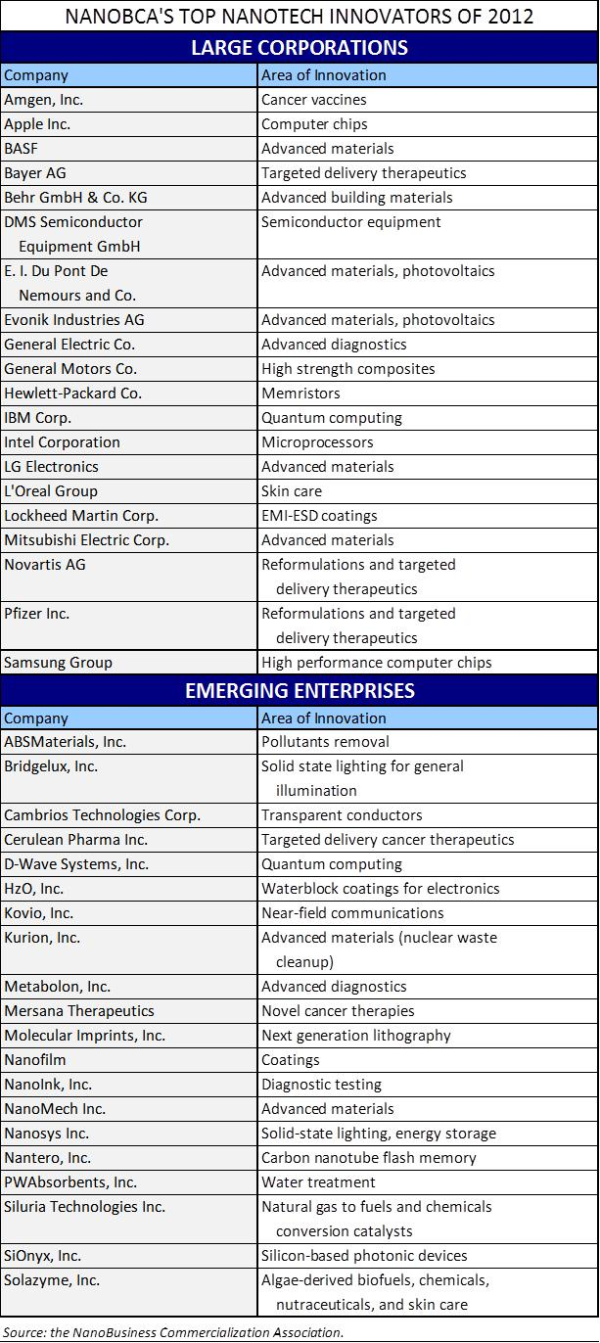 NANOBCA'S TOP NANOTECH INNOVATORS OF 2012

LARGE CORPORATIONS

| Company | Area of Innovation |
|---|---|
| Amgen, Inc. | Cancer vaccines |
| Apple Inc. | Computer chips |
| BASF | Advanced materials |
| Bayer AG | Targeted delivery therapeutics |
| Behr GmbH & Co. KG | Advanced building materials |
| DMS Semiconductor Equipment GmbH | Semiconductor equipment |
| E. I. Du Pont De Nemours and Co. | Advanced materials, photovoltaics |
| Evonik Industries AG | Advanced materials, photovoltaics |
| General Electric Co. | Advanced diagnostics |
| General Motors Co. | High strength composites |
| Hewlett-Packard Co. | Memristors |
| IBM Corp. | Quantum computing |
| Intel Corporation | Microprocessors |
| LG Electronics | Advanced materials |
| L'Oreal Group | Skin care |
| Lockheed Martin Corp. | EMI-ESD coatings |
| Mitsubishi Electric Corp. | Advanced materials |
| Novartis AG | Reformulations and targeted delivery therapeutics |
| Pfizer Inc. | Reformulations and targeted delivery therapeutics |
| Samsung Group | High performance computer chips |

EMERGING ENTERPRISES

| Company | Area of Innovation |
|---|---|
| ABSMaterials, Inc. | Pollutants removal |
| Bridgelux, Inc. | Solid state lighting for general illumination |
| Cambrios Technologies Corp. | Transparent conductors |
| Cerulean Pharma Inc. | Targeted delivery cancer therapeutics |
| D-Wave Systems, Inc. | Quantum computing |
| HzO, Inc. | Waterblock coatings for electronics |
| Kovio, Inc. | Near-field communications |
| Kurion, Inc. | Advanced materials (nuclear waste cleanup) |
| Metabolon, Inc. | Advanced diagnostics |
| Mersana Therapeutics | Novel cancer therapies |
| Molecular Imprints, Inc. | Next generation lithography |
| Nanofilm | Coatings |
| NanoInk, Inc. | Diagnostic testing |
| NanoMech Inc. | Advanced materials |
| Nanosys Inc. | Solid-state lighting, energy storage |
| Nantero, Inc. | Carbon nanotube flash memory |
| PWAbsorbents, Inc. | Water treatment |
| Siluria Technologies Inc. | Natural gas to fuels and chemicals conversion catalysts |
| SiOnyx, Inc. | Silicon-based photonic devices |
| Solazyme, Inc. | Algae-derived biofuels, chemicals, nutraceuticals, and skin care |

Source: the NanoBusiness Commercialization Association.